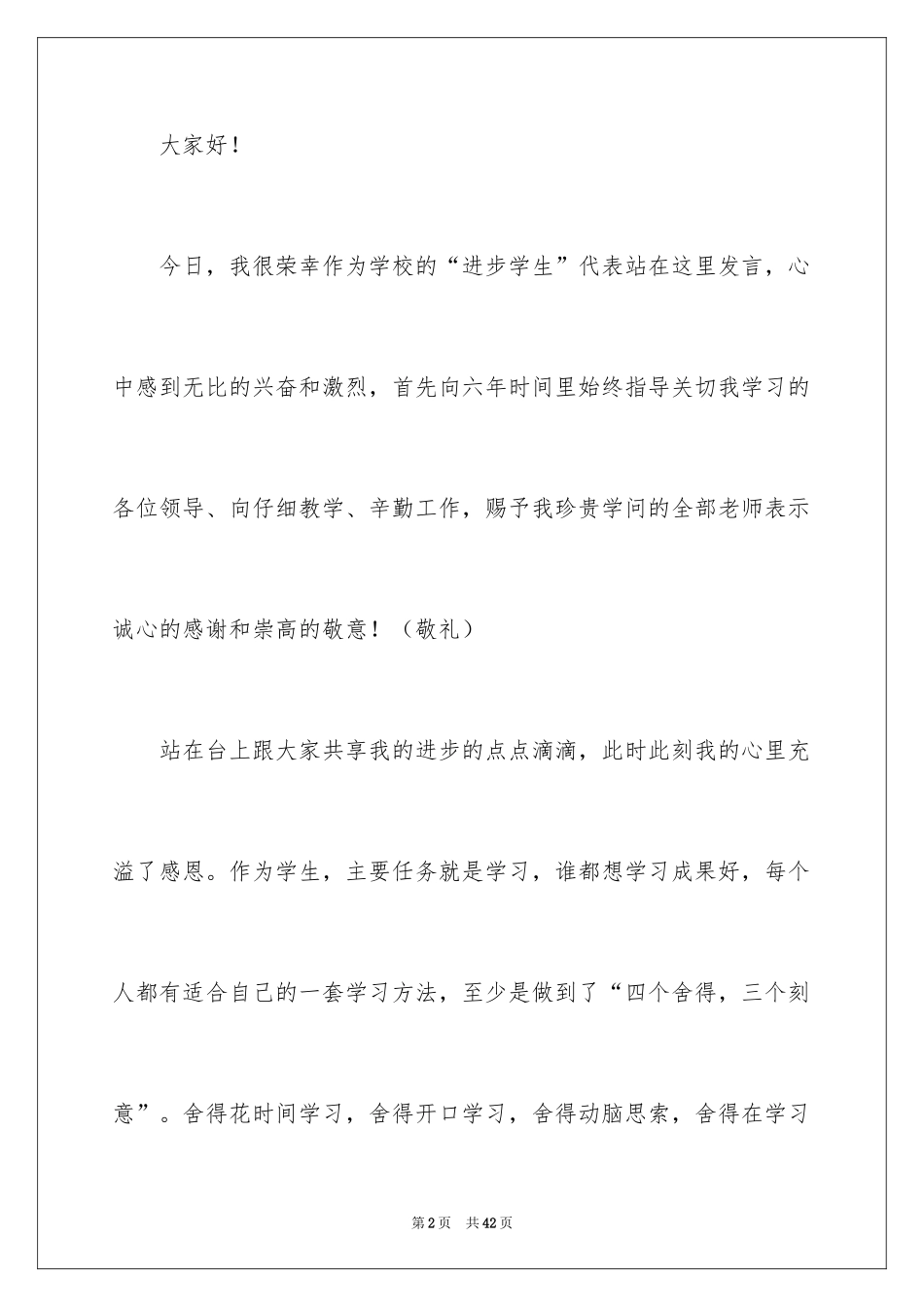 大家好！

今日，我很荣幸作为学校的“进步学生”代表站在这里发言，心中感到无比的兴奋和激烈，首先向六年时间里始终指导关切我学习的各位领导、向仔细教学、辛勤工作，赐予我珍贵学问的全部老师表示诚心的感谢和崇高的敬意！（敬礼）

站在台上跟大家共享我的进步的点点滴滴，此时此刻我的心里充溢了感恩。作为学生，主要任务就是学习，谁都想学习成果好，每个人都有适合自己的一套学习方法，至少是做到了“四个舍得，三个刻意”。舍得花时间学习，舍得开口学习，舍得动脑思索，舍得在学习

第2页 共42页